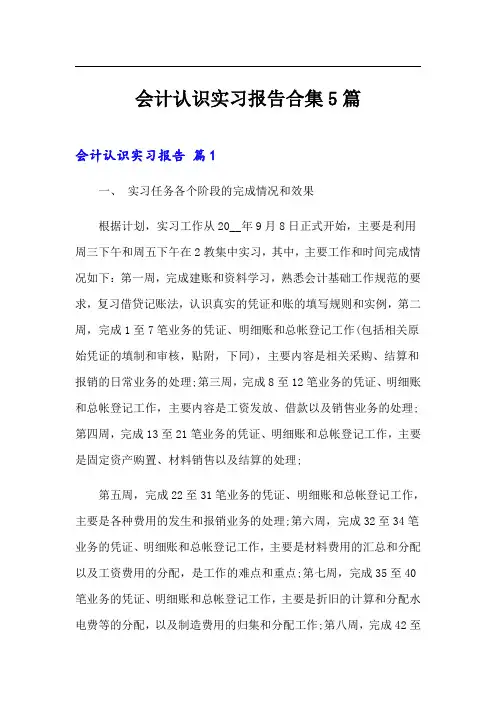 会计认识实习报告合集5篇

会计认识实习报告 篇1

一、 实习任务各个阶段的完成情况和效果

根据计划，实习工作从20__年9月8日正式开始，主要是利用周三下午和周五下午在2教集中实习，其中，主要工作和时间完成情况如下：第一周，完成建账和资料学习，熟悉会计基础工作规范的要求，复习借贷记账法，认识真实的凭证和账的填写规则和实例，第二周，完成1至7笔业务的凭证、明细账和总帐登记工作(包括相关原始凭证的填制和审核，贴附，下同)，主要内容是相关采购、结算和报销的日常业务的处理;第三周，完成8至12笔业务的凭证、明细账和总帐登记工作，主要内容是工资发放、借款以及销售业务的处理;第四周，完成13至21笔业务的凭证、明细账和总帐登记工作，主要是固定资产购置、材料销售以及结算的处理;

第五周，完成22至31笔业务的凭证、明细账和总帐登记工作，主要是各种费用的发生和报销业务的处理;第六周，完成32至34笔业务的凭证、明细账和总帐登记工作，主要是材料费用的汇总和分配以及工资费用的分配，是工作的难点和重点;第七周，完成35至40笔业务的凭证、明细账和总帐登记工作，主要是折旧的计算和分配水电费等的分配，以及制造费用的归集和分配工作;第八周，完成42至